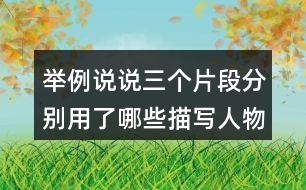 举例说说三个片段分别用了哪些描写人物